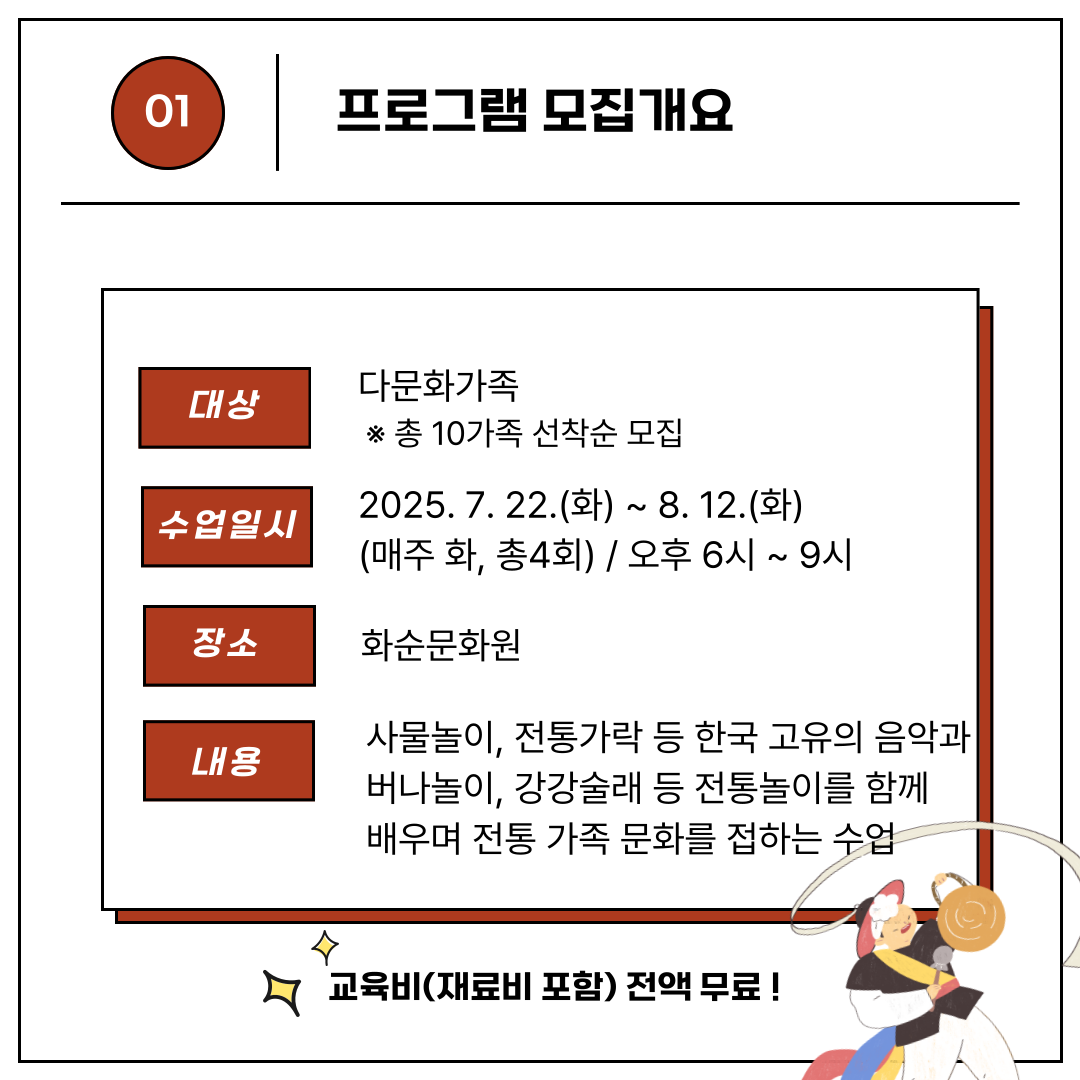 01

프로그램 모집개요

대상

다문화가족
※ 총 10가족 선착순 모집

수업일시

2025. 7. 22.(화) ~ 8. 12.(화)
(매주 화, 총4회) / 오후 6시 ~ 9시

장소

화순문화원

내용

사물놀이, 전통가락 등 한국 고유의 음악과 버나놀이, 강강술래 등 전통놀이를 함께 배우며 전통 가족 문화를 접하는 수업

교육비(재료비 포함) 전액 무료 !